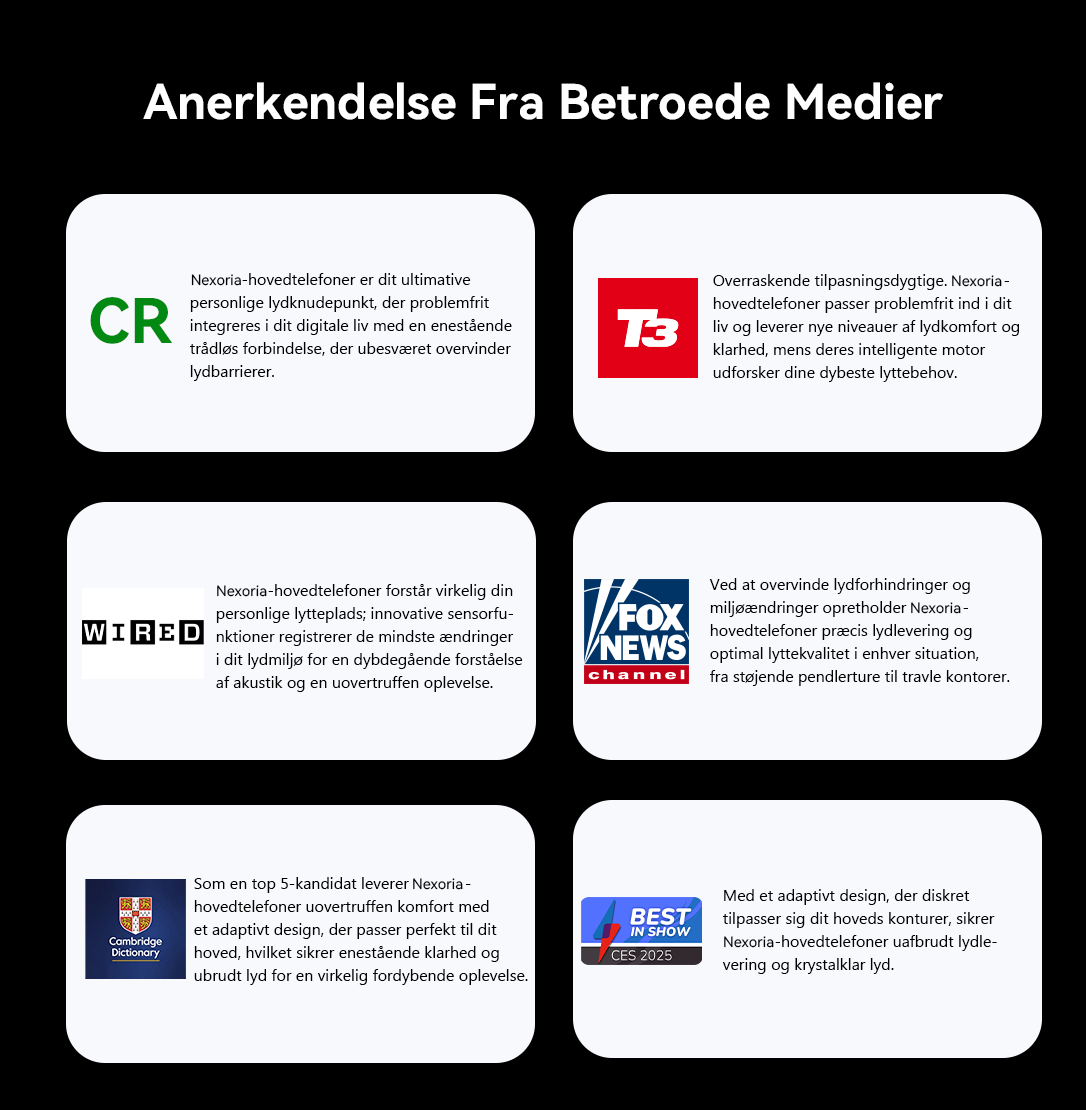 Anerkendelse Fra Betroede Medier

CR

Nexoria-hovedtelefoner er dit ultimative personlige lydknudepunkt, der problemfrit integreres i dit digitale liv med en enestående trådløs forbindelse, der ubesværet overvinder lydbarrierer.

T3

Overraskende tilpasningsdygtige. Nexoria-hovedtelefoner passer problemfrit ind i dit liv og leverer nye niveauer af lydkomfort og klarhed, mens deres intelligente motor udforsker dine dybeste lyttebehov.

WIRED

Nexoria-hovedtelefoner forstår virkelig din personlige lytteplads; innovative sensorfunktioner registrerer de mindste ændringer i dit lydmiljø for en dybdegående forståelse af akustik og en uovertruffen oplevelse.

FOX NEWS channel

Ved at overvinde lydforhindringer og miljøændringer opretholder Nexoria-hovedtelefoner præcis lydlevering og optimal lyttekvalitet i enhver situation, fra støjende pendlerture til travle kontorer.

Cambridge Dictionary

Som en top 5-kandidat leverer Nexoria-hovedtelefoner uovertruffen komfort med et adaptivt design, der passer perfekt til dit hoved, hvilket sikrer enestående klarhed og ubrudt lyd for en virkelig fordybende oplevelse.

BEST IN SHOW
CES 2025

Med et adaptivt design, der diskret tilpasser sig dit hoveds konturer, sikrer Nexoria-hovedtelefoner uafbrudt lydlevering og krystalklar lyd.